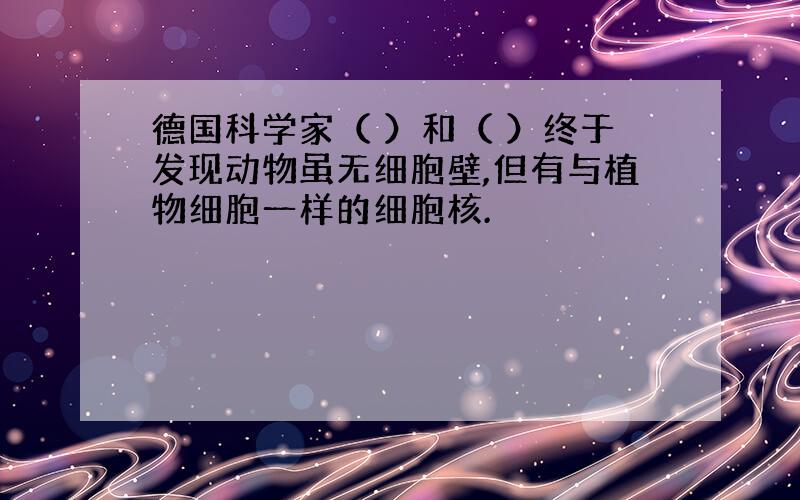 德国科学家（ ）和（ ）终于发现动物虽无细胞壁,但有与植物细胞一样的细胞核.